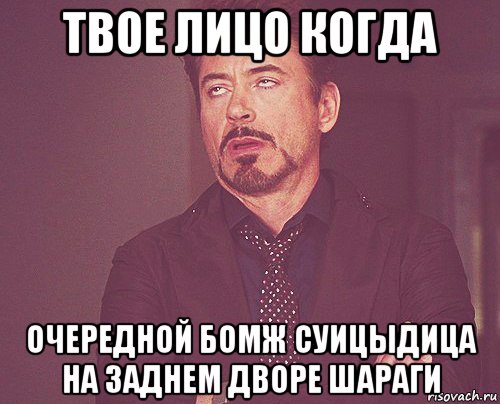 ТВОЕ ЛИЦО КОГДА

ОЧЕРЕДНОЙ БОМЖ СУИЦЫДИЦА НА ЗАДНЕМ ДВОРЕ ШАРАГИ

risovach.ru